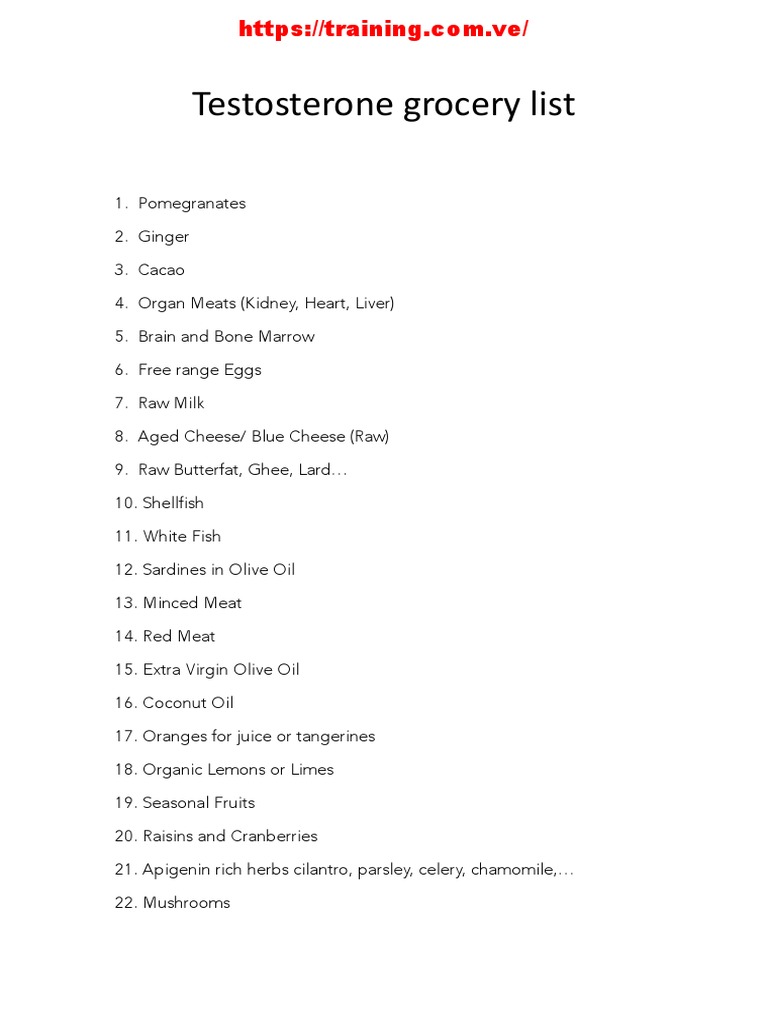 https://training.com.ve/

Testosterone grocery list

1. Pomegranates
2. Ginger
3. Cacao
4. Organ Meats (Kidney, Heart, Liver)
5. Brain and Bone Marrow
6. Free range Eggs
7. Raw Milk
8. Aged Cheese/ Blue Cheese (Raw)
9. Raw Butterfat, Ghee, Lard…
10. Shellfish
11. White Fish
12. Sardines in Olive Oil
13. Minced Meat
14. Red Meat
15. Extra Virgin Olive Oil
16. Coconut Oil
17. Oranges for juice or tangerines
18. Organic Lemons or Limes
19. Seasonal Fruits
20. Raisins and Cranberries
21. Apigenin rich herbs cilantro, parsley, celery, chamomile,…
22. Mushrooms